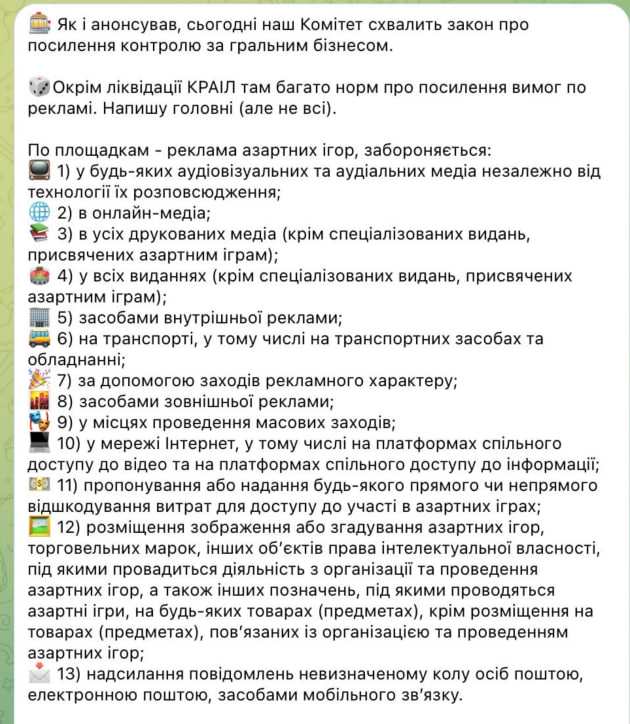 Як і анонсував, сьогодні наш Комітет схвалить закон про посилення контролю за гральним бізнесом.

Окрім ліквідації КРАІЛ там багато норм про посилення вимог по рекламі. Напишу головні (але не всі).

По площадкам - реклама азартних ігор, забороняється:
1) у будь-яких аудіовізуальних та аудіальних медіа незалежно від технології їх розповсюдження;
2) в онлайн-медіа;
3) в усіх друкованих медіа (крім спеціалізованих видань, присвячених азартним іграм);
4) у всіх виданнях (крім спеціалізованих видань, присвячених азартним іграм);
5) засобами внутрішньої реклами;
6) на транспорті, у тому числі на транспортних засобах та обладнанні;
7) за допомогою заходів рекламного характеру;
8) засобами зовнішньої реклами;
9) у місцях проведення масових заходів;
10) у мережі Інтернет, у тому числі на платформах спільного доступу до відео та на платформах спільного доступу до інформації;
11) пропонування або надання будь-якого прямого чи непрямого відшкодування витрат для доступу до участі в азартних іграх;
12) розміщення зображення або згадування азартних ігор, торговельних марок, інших об'єктів права інтелектуальної власності, під якими провадиться діяльність з організації та проведення азартних ігор, а також інших позначень, під якими проводяться азартні ігри, на будь-яких товарах (предметах), крім розміщення на товарах (предметах), пов'язаних із організацією та проведенням азартних ігор;
13) надсилання повідомлень невизначеному колу осіб поштою, електронною поштою, засобами мобільного зв'язку.